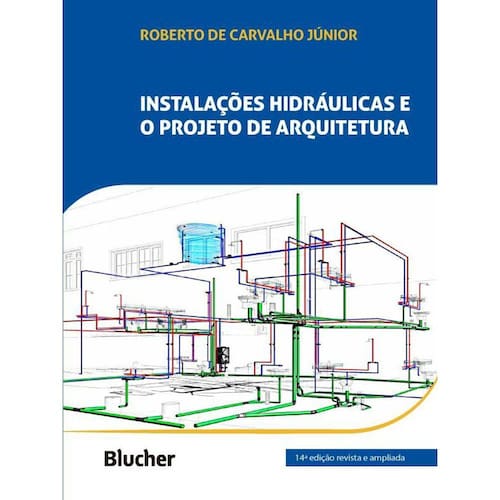 ROBERTO DE CARVALHO JÚNIOR

INSTALAÇÕES HIDRÁULICAS E O PROJETO DE ARQUITETURA

Blucher

14ª edição revista e ampliada